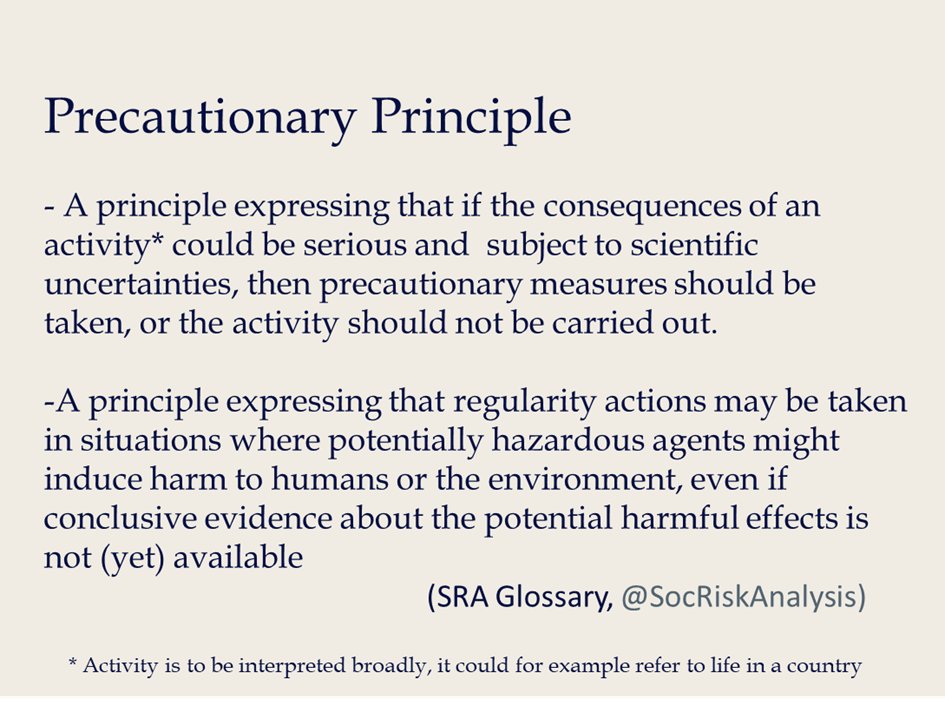 Precautionary Principle

- A principle expressing that if the consequences of an activity* could be serious and subject to scientific uncertainties, then precautionary measures should be taken, or the activity should not be carried out.

-A principle expressing that regularity actions may be taken in situations where potentially hazardous agents might induce harm to humans or the environment, even if conclusive evidence about the potential harmful effects is not (yet) available

(SRA Glossary, @SocRiskAnalysis)

* Activity is to be interpreted broadly, it could for example refer to life in a country